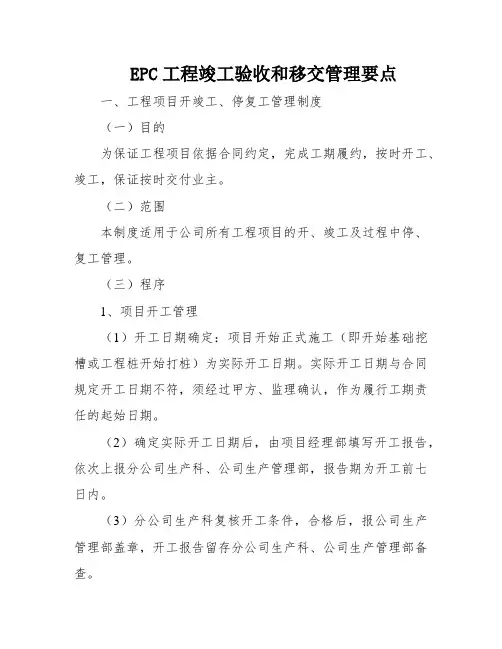 EPC 工程竣工验收和移交管理要点

一、工程项目开竣工、停复工管理制度

（一）目的

为保证工程项目依据合同约定，完成工期履约，按时开工、竣工，保证按时交付业主。

（二）范围

本制度适用于公司所有工程项目的开、竣工及过程中停、复工管理。

（三）程序

1、项目开工管理

（1）开工日期确定：项目开始正式施工（即开始基础挖槽或工程桩开始打桩）为实际开工日期。实际开工日期与合同规定开工日期不符，须经过甲方、监理确认，作为履行工期责任的起始日期。

（2）确定实际开工日期后，由项目经理部填写开工报告，依次上报分公司生产科、公司生产管理部，报告期为开工前七日内。

（3）分公司生产科复核开工条件，合格后，报公司生产管理部盖章，开工报告留存分公司生产科、公司生产管理部备查。